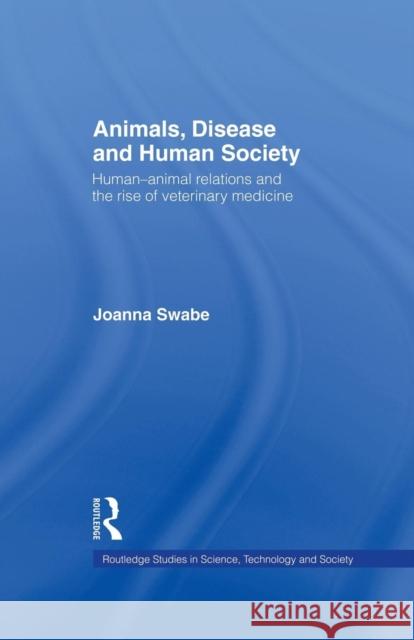 Animals, Disease and Human Society

Human–animal relations and the rise of veterinary medicine

Joanna Swabe

ROUTLEDGE

Routledge Studies in Science, Technology and Society